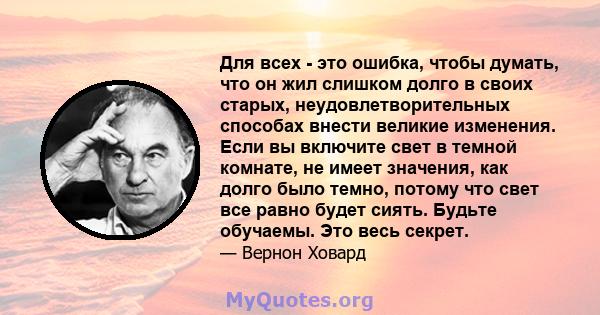 Для всех - это ошибка, чтобы думать, что он жил слишком долго в своих старых, неудовлетворительных способах внести великие изменения. Если вы включите свет в темной комнате, не имеет значения, как долго было темно, потому что свет все равно будет сиять. Будьте обучаемы. Это весь секрет.

— Вернон Ховард

MyQuotes.org